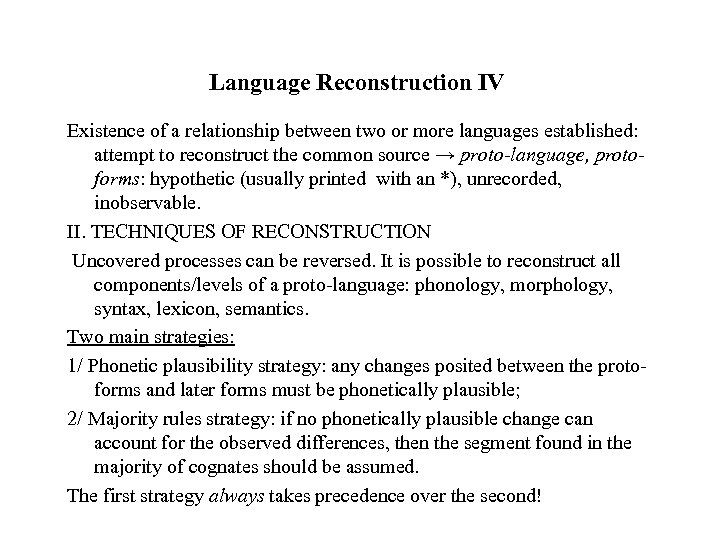 Language Reconstruction IV

Existence of a relationship between two or more languages established: attempt to reconstruct the common source → proto-language, proto-forms: hypothetic (usually printed with an *), unrecorded, inobservable.

II. TECHNIQUES OF RECONSTRUCTION

Uncovered processes can be reversed. It is possible to reconstruct all components/levels of a proto-language: phonology, morphology, syntax, lexicon, semantics.

Two main strategies:

1/ Phonetic plausibility strategy: any changes posited between the proto-forms and later forms must be phonetically plausible;

2/ Majority rules strategy: if no phonetically plausible change can account for the observed differences, then the segment found in the majority of cognates should be assumed.

The first strategy always takes precedence over the second!